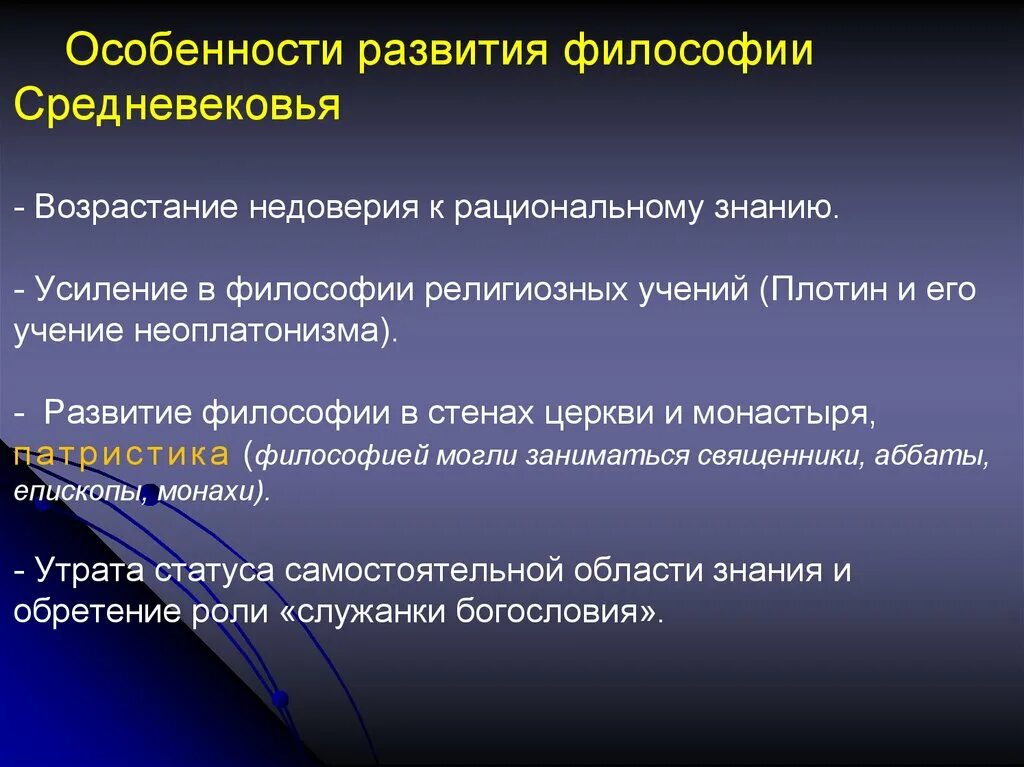 Особенности развития философии Средневековья

- Возрастание недоверия к рациональному знанию.

- Усиление в философии религиозных учений (Плотин и его учение неоплатонизма).

- Развитие философии в стенах церкви и монастыря, патристика (философией могли заниматься священники, аббаты, епископы, монахи).

- Утрата статуса самостоятельной области знания и обретение роли «служанки богословия».